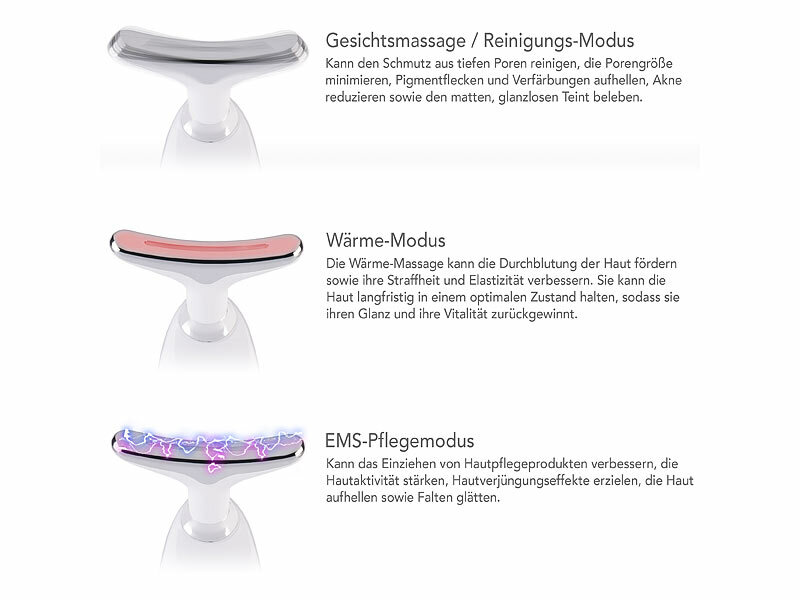 Gesichtsmassage / Reinigungs-Modus
Kann den Schmutz aus tiefen Poren reinigen, die Porengröße minimieren, Pigmentflecken und Verfärbungen aufhellen, Akne reduzieren sowie den matten, glanzlosen Teint beleben.

Wärme-Modus
Die Wärme-Massage kann die Durchblutung der Haut fördern sowie ihre Straffheit und Elastizität verbessern. Sie kann die Haut langfristig in einem optimalen Zustand halten, sodass sie ihren Glanz und ihre Vitalität zurückgewinnt.

EMS-Pflegemodus
Kann das Einziehen von Hautpflegeprodukten verbessern, die Hautaktivität stärken, Hautverjüngungseffekte erzielen, die Haut aufhellen sowie Falten glätten.